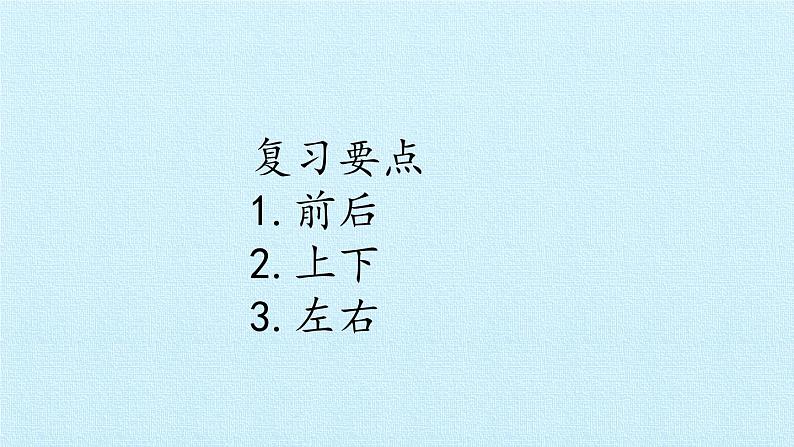 复习要点
1. 前后
2. 上下
3. 左右